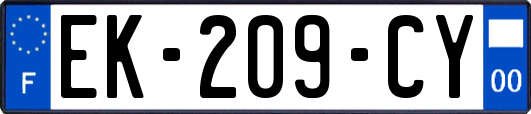 F
EK-209-CY
00